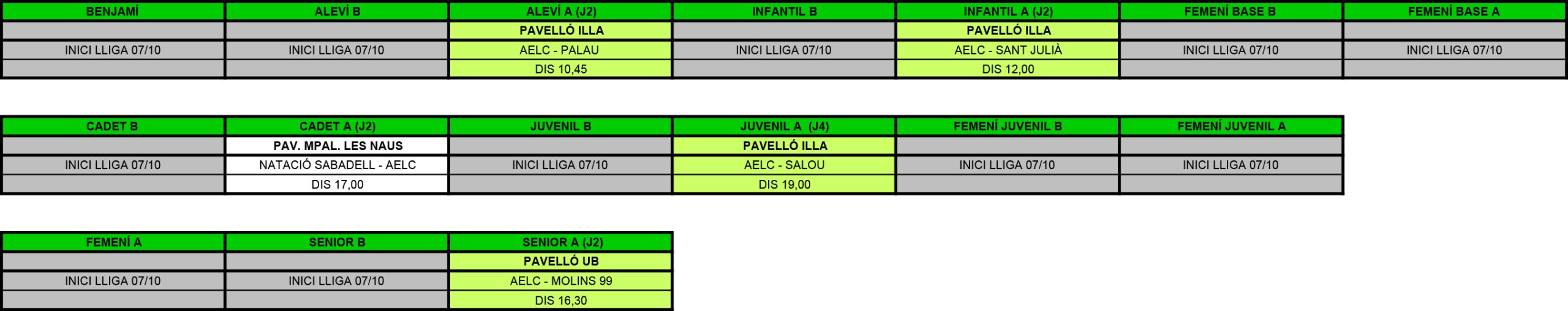 | BENJAMÍ | ALEVÍ B | ALEVÍ A (J2) | INFANTIL B | INFANTIL A (J2) | FEMENÍ BASE B | FEMENÍ BASE A |
|---|---|---|---|---|---|---|
|  |  | PAVELLÓ ILLA |  | PAVELLÓ ILLA |  |  |
| INICI LLIGA 07/10 | INICI LLIGA 07/10 | AELC - PALAU | INICI LLIGA 07/10 | AELC - SANT JULIÀ | INICI LLIGA 07/10 | INICI LLIGA 07/10 |
|  |  | DIS 10,45 |  | DIS 12,00 |  |  |

| CADET B | CADET A (J2) | JUVENIL B | JUVENIL A (J4) | FEMENÍ JUVENIL B | FEMENÍ JUVENIL A |
|---|---|---|---|---|---|
|  | PAV. MPAL. LES NAUS |  | PAVELLÓ ILLA |  |  |
| INICI LLIGA 07/10 | NATACIÓ SABADELL - AELC | INICI LLIGA 07/10 | AELC - SALOU | INICI LLIGA 07/10 | INICI LLIGA 07/10 |
|  | DIS 17,00 |  | DIS 19,00 |  |  |

| FEMENÍ A | SENIOR B | SENIOR A (J2) |
|---|---|---|
|  |  | PAVELLÓ UB |
| INICI LLIGA 07/10 | INICI LLIGA 07/10 | AELC - MOLINS 99 |
|  |  | DIS 16,30 |